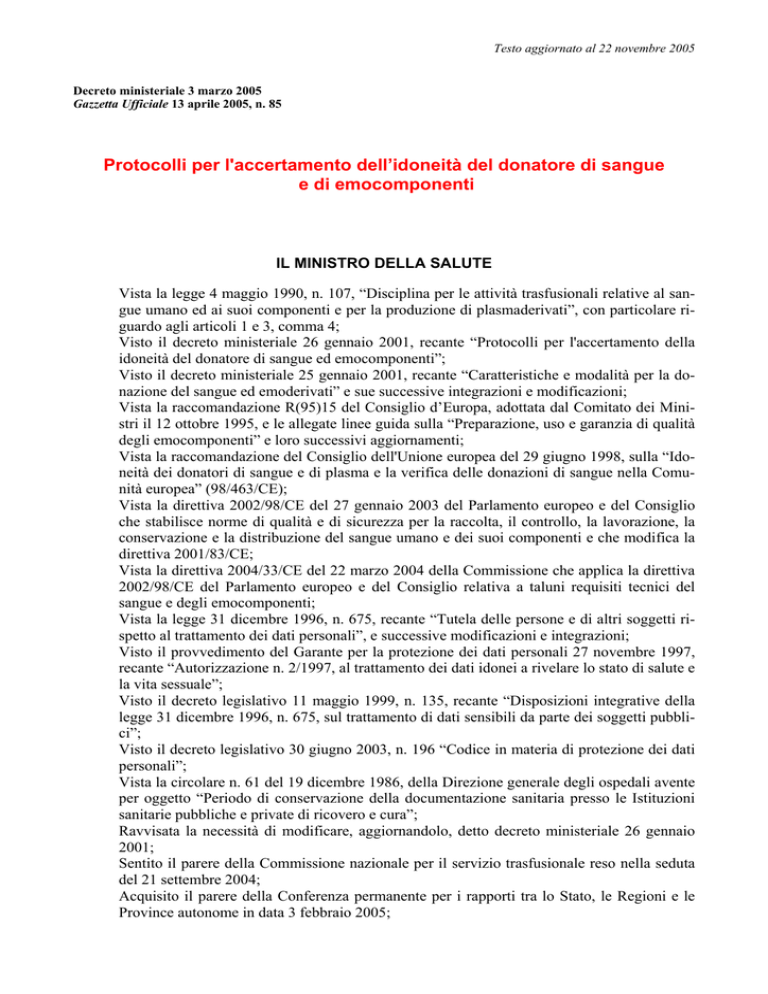 Testo aggiornato al 22 novembre 2005

Decreto ministeriale 3 marzo 2005
Gazzetta Ufficiale 13 aprile 2005, n. 85

Protocolli per l'accertamento dell'idoneità del donatore di sangue e di emocomponenti

IL MINISTRO DELLA SALUTE

Vista la legge 4 maggio 1990, n. 107, "Disciplina per le attività trasfusionali relative al sangue umano ed ai suoi componenti e per la produzione di plasmaderivati", con particolare riguardo agli articoli 1 e 3, comma 4;
Visto il decreto ministeriale 26 gennaio 2001, recante "Protocolli per l'accertamento della idoneità del donatore di sangue ed emocomponenti";
Visto il decreto ministeriale 25 gennaio 2001, recante "Caratteristiche e modalità per la donazione del sangue ed emoderivati" e sue successive integrazioni e modificazioni;
Vista la raccomandazione R(95)15 del Consiglio d'Europa, adottata dal Comitato dei Ministri il 12 ottobre 1995, e le allegate linee guida sulla "Preparazione, uso e garanzia di qualità degli emocomponenti" e loro successivi aggiornamenti;
Vista la raccomandazione del Consiglio dell'Unione europea del 29 giugno 1998, sulla "Idoneità dei donatori di sangue e di plasma e la verifica delle donazioni di sangue nella Comunità europea" (98/463/CE);
Vista la direttiva 2002/98/CE del 27 gennaio 2003 del Parlamento europeo e del Consiglio che stabilisce norme di qualità e di sicurezza per la raccolta, il controllo, la lavorazione, la conservazione e la distribuzione del sangue umano e dei suoi componenti e che modifica la direttiva 2001/83/CE;
Vista la direttiva 2004/33/CE del 22 marzo 2004 della Commissione che applica la direttiva 2002/98/CE del Parlamento europeo e del Consiglio relativa a taluni requisiti tecnici del sangue e degli emocomponenti;
Vista la legge 31 dicembre 1996, n. 675, recante "Tutela delle persone e di altri soggetti rispetto al trattamento dei dati personali", e successive modificazioni e integrazioni;
Visto il provvedimento del Garante per la protezione dei dati personali 27 novembre 1997, recante "Autorizzazione n. 2/1997, al trattamento dei dati idonei a rivelare lo stato di salute e la vita sessuale";
Visto il decreto legislativo 11 maggio 1999, n. 135, recante "Disposizioni integrative della legge 31 dicembre 1996, n. 675, sul trattamento di dati sensibili da parte dei soggetti pubblici";
Visto il decreto legislativo 30 giugno 2003, n. 196 "Codice in materia di protezione dei dati personali";
Vista la circolare n. 61 del 19 dicembre 1986, della Direzione generale degli ospedali avente per oggetto "Periodo di conservazione della documentazione sanitaria presso le Istituzioni sanitarie pubbliche e private di ricovero e cura";
Ravvisata la necessità di modificare, aggiornandolo, detto decreto ministeriale 26 gennaio 2001;
Sentito il parere della Commissione nazionale per il servizio trasfusionale reso nella seduta del 21 settembre 2004;
Acquisito il parere della Conferenza permanente per i rapporti tra lo Stato, le Regioni e le Province autonome in data 3 febbraio 2005;